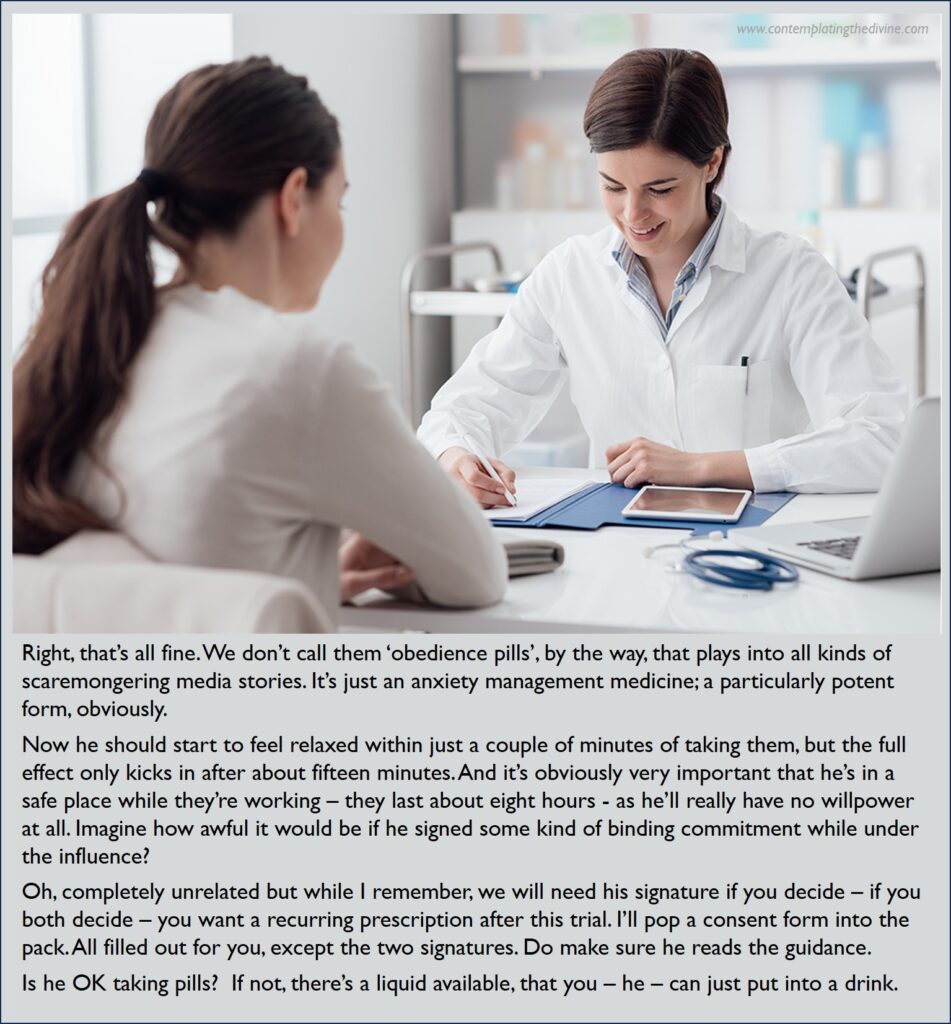 www.contemplatingthedivine.com

Right, that's all fine. We don't call them 'obedience pills', by the way, that plays into all kinds of scaremongering media stories. It's just an anxiety management medicine; a particularly potent form, obviously.

Now he should start to feel relaxed within just a couple of minutes of taking them, but the full effect only kicks in after about fifteen minutes. And it's obviously very important that he's in a safe place while they're working – they last about eight hours - as he'll really have no willpower at all. Imagine how awful it would be if he signed some kind of binding commitment while under the influence?

Oh, completely unrelated but while I remember, we will need his signature if you decide – if you both decide – you want a recurring prescription after this trial. I'll pop a consent form into the pack. All filled out for you, except the two signatures. Do make sure he reads the guidance.

Is he OK taking pills? If not, there's a liquid available, that you – he – can just put into a drink.